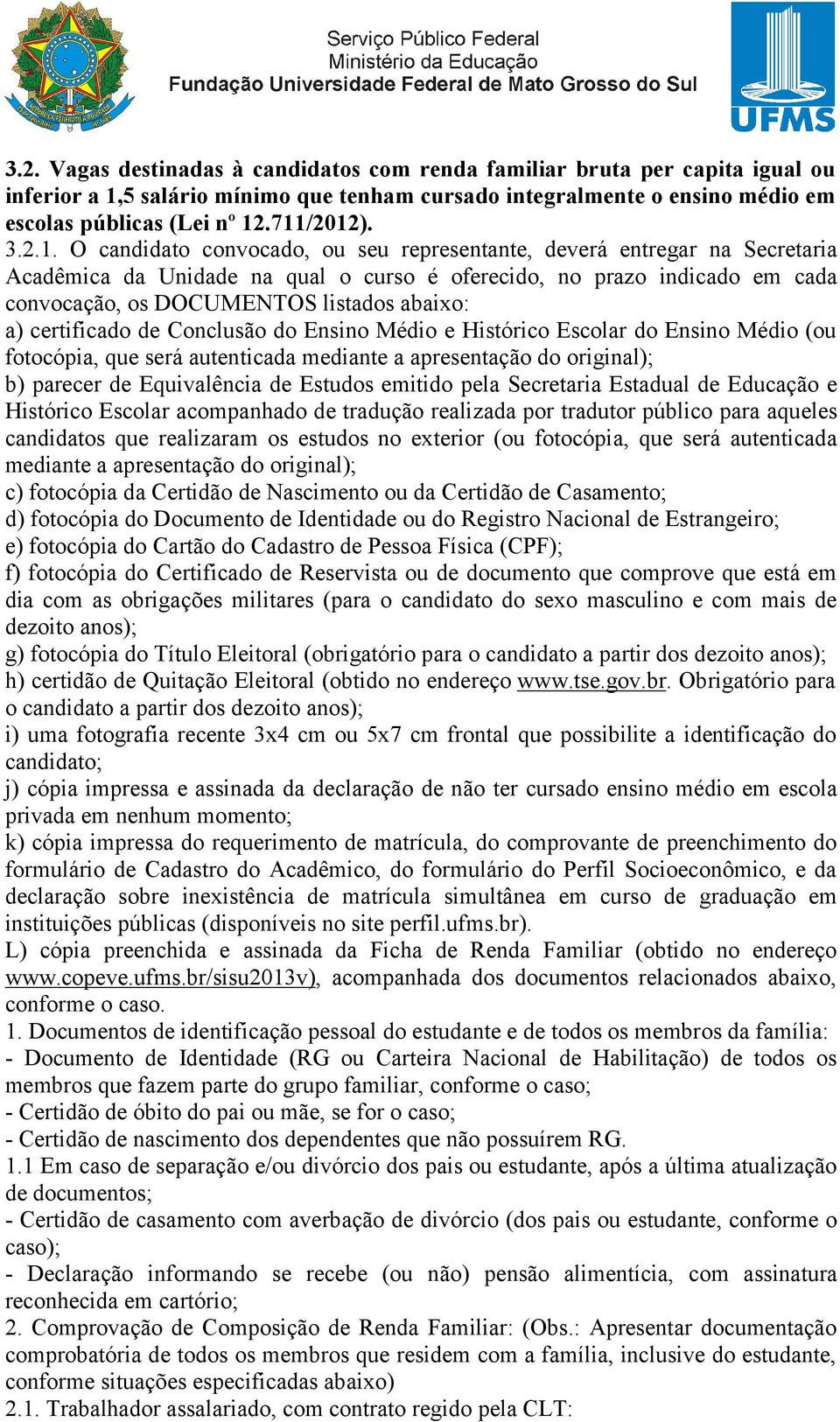 Serviço Público Federal
Ministério da Educação
Fundação Universidade Federal de Mato Grosso do Sul

UFMS

3.2. Vagas destinadas à candidatos com renda familiar bruta per capita igual ou inferior a 1,5 salário mínimo que tenham cursado integralmente o ensino médio em escolas públicas (Lei nº 12.711/2012).
3.2.1. O candidato convocado, ou seu representante, deverá entregar na Secretaria Acadêmica da Unidade na qual o curso é oferecido, no prazo indicado em cada convocação, os DOCUMENTOS listados abaixo:
a) certificado de Conclusão do Ensino Médio e Histórico Escolar do Ensino Médio (ou fotocópia, que será autenticada mediante a apresentação do original);
b) parecer de Equivalência de Estudos emitido pela Secretaria Estadual de Educação e Histórico Escolar acompanhado de tradução realizada por tradutor público para aqueles candidatos que realizaram os estudos no exterior (ou fotocópia, que será autenticada mediante a apresentação do original);
c) fotocópia da Certidão de Nascimento ou da Certidão de Casamento;
d) fotocópia do Documento de Identidade ou do Registro Nacional de Estrangeiro;
e) fotocópia do Cartão do Cadastro de Pessoa Física (CPF);
f) fotocópia do Certificado de Reservista ou de documento que comprove que está em dia com as obrigações militares (para o candidato do sexo masculino e com mais de dezoito anos);
g) fotocópia do Título Eleitoral (obrigatório para o candidato a partir dos dezoito anos);
h) certidão de Quitação Eleitoral (obtido no endereço www.tse.gov.br. Obrigatório para o candidato a partir dos dezoito anos);
i) uma fotografia recente 3x4 cm ou 5x7 cm frontal que possibilite a identificação do candidato;
j) cópia impressa e assinada da declaração de não ter cursado ensino médio em escola privada em nenhum momento;
k) cópia impressa do requerimento de matrícula, do comprovante de preenchimento do formulário de Cadastro do Acadêmico, do formulário do Perfil Socioeconômico, e da declaração sobre inexistência de matrícula simultânea em curso de graduação em instituições públicas (disponíveis no site perfil.ufms.br).
L) cópia preenchida e assinada da Ficha de Renda Familiar (obtido no endereço www.copeve.ufms.br/sisu2013v), acompanhada dos documentos relacionados abaixo, conforme o caso.
1. Documentos de identificação pessoal do estudante e de todos os membros da família:
- Documento de Identidade (RG ou Carteira Nacional de Habilitação) de todos os membros que fazem parte do grupo familiar, conforme o caso;
- Certidão de óbito do pai ou mãe, se for o caso;
- Certidão de nascimento dos dependentes que não possuírem RG.
1.1 Em caso de separação e/ou divórcio dos pais ou estudante, após a última atualização de documentos;
- Certidão de casamento com averbação de divórcio (dos pais ou estudante, conforme o caso);
- Declaração informando se recebe (ou não) pensão alimentícia, com assinatura reconhecida em cartório;
2. Comprovação de Composição de Renda Familiar: (Obs.: Apresentar documentação comprobatória de todos os membros que residem com a família, inclusive do estudante, conforme situações especificadas abaixo)
2.1. Trabalhador assalariado, com contrato regido pela CLT: